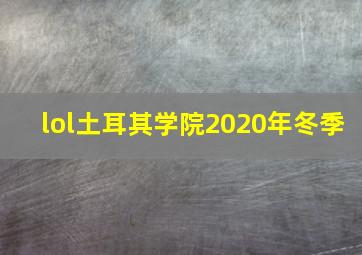 lol土耳其学院2020年冬季